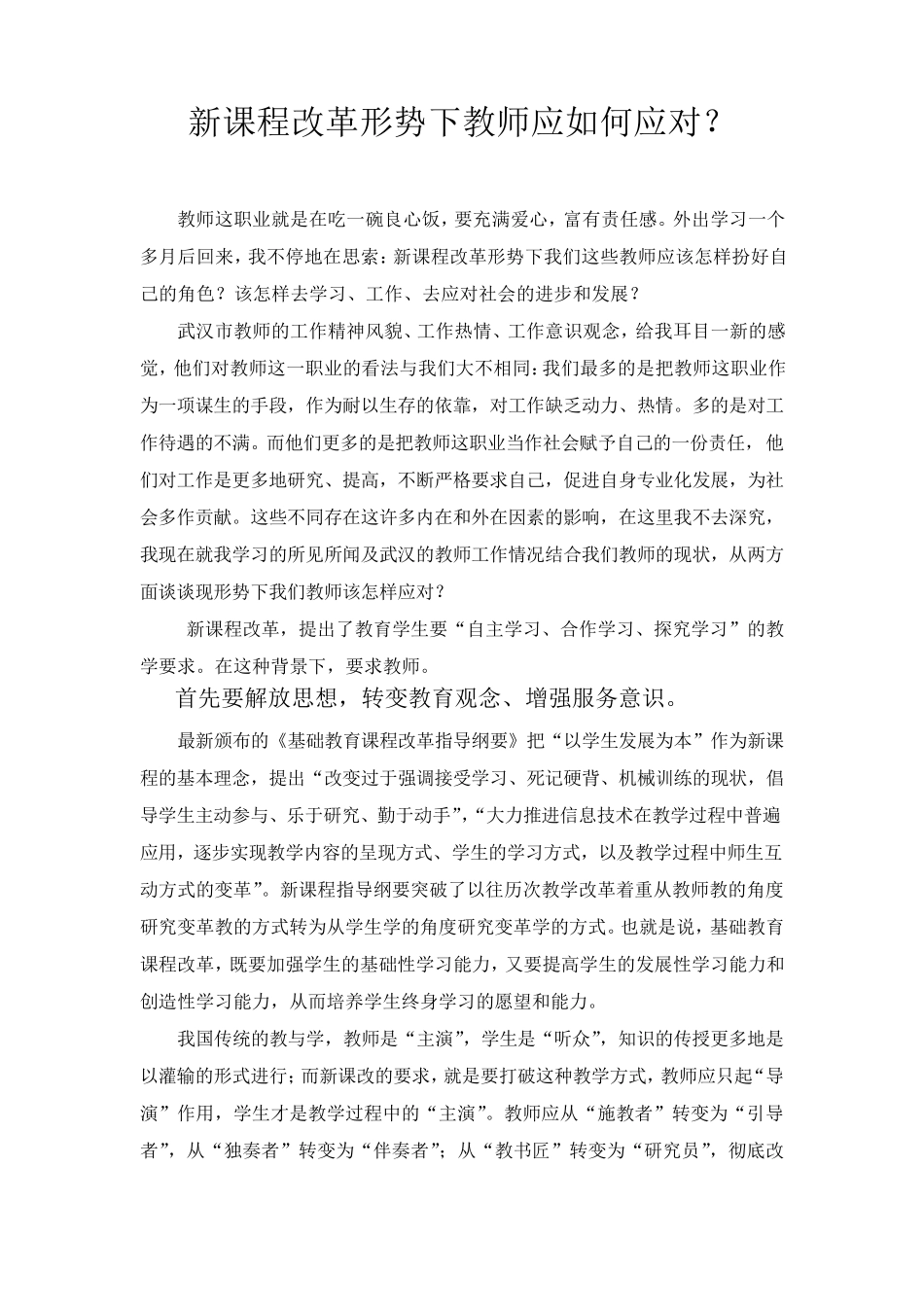 新课程改革形势下教师应如何应对？

教师这职业就是在吃一碗良心饭，要充满爱心，富有责任感。外出学习一个多月后回来，我不停地在思索：新课程改革形势下我们这些教师应该怎样扮好自己的角色？该怎样去学习、工作、去应对社会的进步和发展？

武汉市教师的工作精神风貌、工作热情、工作意识观念，给我耳目一新的感觉，他们对教师这一职业的看法与我们大不相同：我们最多的是把教师这职业作为一项谋生的手段，作为耐以生存的依靠，对工作缺乏动力、热情。多的是对工作待遇的不满。而他们更多的是把教师这职业当作社会赋予自己的一份责任，他们对工作是更多地研究、提高，不断严格要求自己，促进自身专业化发展，为社会多作贡献。这些不同存在这许多内在和外在因素的影响，在这里我不去深究，我现在就我学习的所见所闻及武汉的教师工作情况结合我们教师的现状，从两方面谈谈现形势下我们教师该怎样应对？

新课程改革，提出了教育学生要“自主学习、合作学习、探究学习”的教学要求。在这种背景下，要求教师。

首先要解放思想，转变教育观念、增强服务意识。

最新颁布的《基础教育课程改革指导纲要》把“以学生发展为本”作为新课程的基本理念，提出“改变过于强调接受学习、死记硬背、机械训练的现状，倡导学生主动参与、乐于研究、勤于动手”，“大力推进信息技术在教学过程中普遍应用，逐步实现教学内容的呈现方式、学生的学习方式，以及教学过程中师生互动方式的变革”。新课程指导纲要突破了以往历次教学改革着重从教师教的角度研究变革教的方式转为从学生学的角度研究变革学的方式。也就是说，基础教育课程改革，既要加强学生的基础性学习能力，又要提高学生的发展性学习能力和创造性学习能力，从而培养学生终身学习的愿望和能力。

我国传统的教与学，教师是“主演”，学生是“听众”，知识的传授更多地是以灌输的形式进行；而新课改的要求，就是要打破这种教学方式，教师应只起“导演”作用，学生才是教学过程中的“主演”。教师应从“施教者”转变为“引导者”，从“独奏者”转变为“伴奏者”；从“教书匠”转变为“研究员”，彻底改